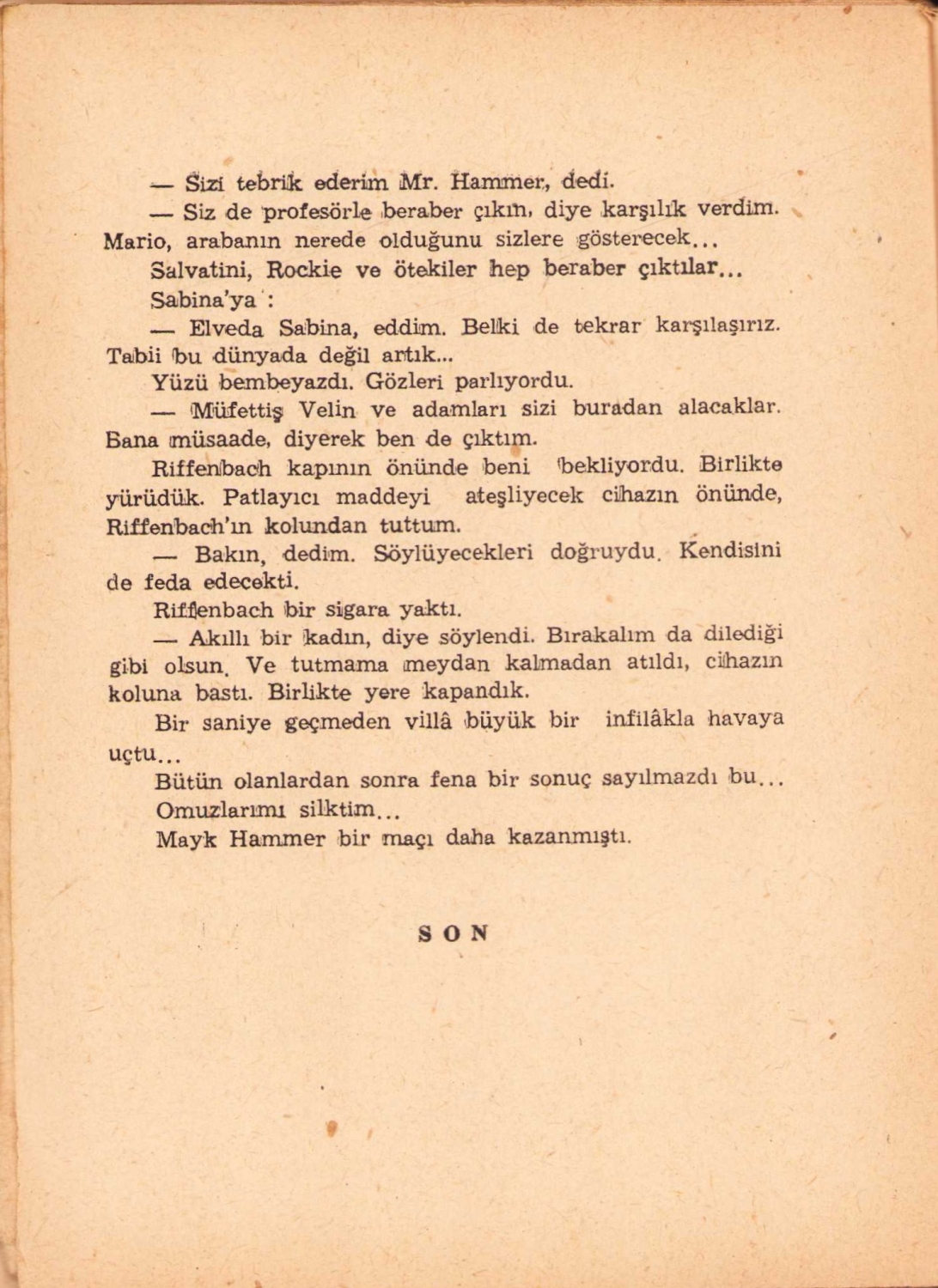 — Sizi tebrik ederim Mr. Hammer, dedi.

— Siz de profesörle beraber çıkın, diye karşılık verdim. Mario, arabanın nerede olduğunu sizlere gösterecek...

Salvatini, Rockie ve ötekiler hep beraber çıktılar...

Sabina'ya :

— Elveda Sabina, eddim. Belki de tekrar karşılaşırız. Tabii bu dünyada değil artık...

Yüzü bembeyazdı. Gözleri parlıyordu.

— Müfettiş Velin ve adamları sizi buradan alacaklar. Bana müsaade, diyerek ben de çıktım.

Riffenbach kapının önünde beni bekliyordu. Birlikte yürüdük. Patlayıcı maddeyi ateşliyecek cihazın önünde, Riffenbach'ın kolundan tuttum.

— Bakın, dedim. Söylüyecekleri doğruydu. Kendisini de feda edecekti.

Riffenbach bir sigara yaktı.

— Akıllı bir kadın, diye söylendi. Bırakalım da dilediği gibi olsun. Ve tutmama meydan kalmadan atıldı, cihazın koluna bastı. Birlikte yere kapandık.

Bir saniye geçmeden villâ büyük bir infilâkla havaya uçtu...

Bütün olanlardan sonra fena bir sonuç sayılmazdı bu...

Omuzlarımı silktim...

Mayk Hammer bir maçı daha kazanmıştı.

SON